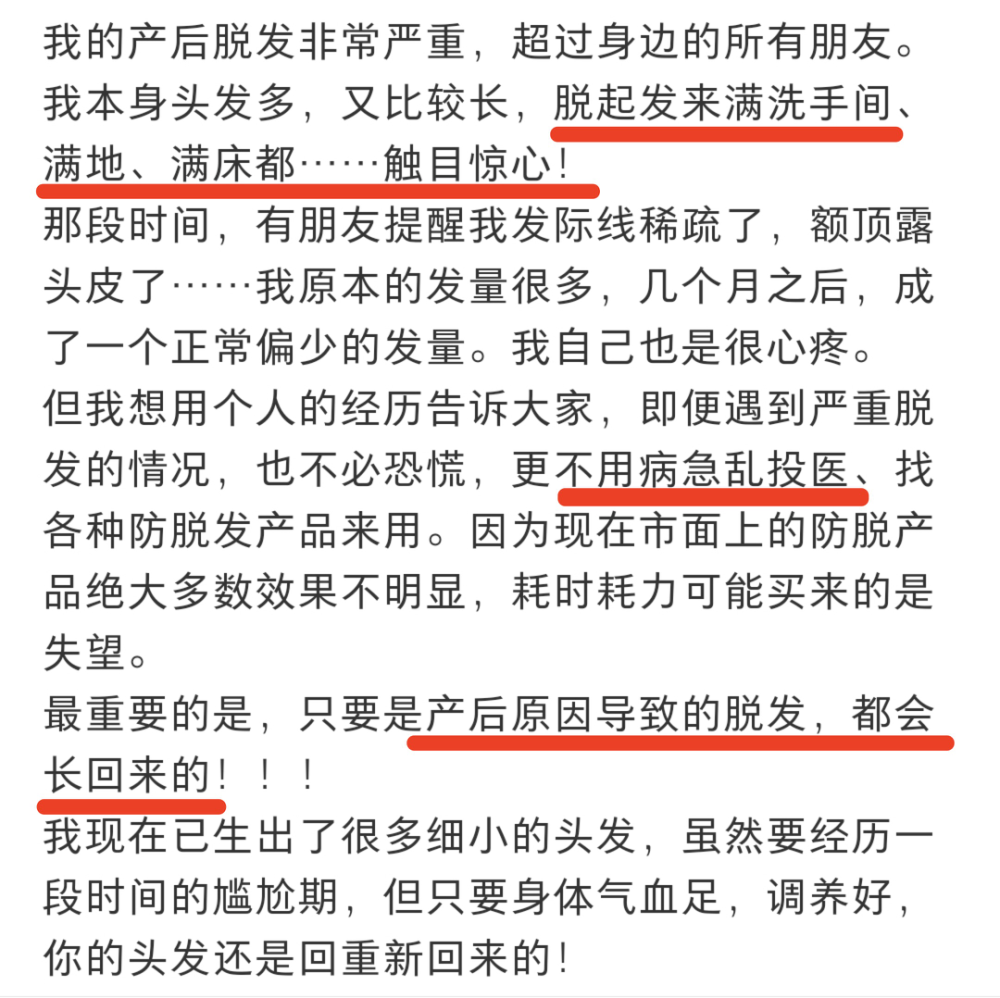 我的产后脱发非常严重，超过身边的所有朋友。我本身头发多，又比较长，脱起发来满洗手间、满地、满床都……触目惊心！

那段时间，有朋友提醒我发际线稀疏了，额顶露头皮了……我原本的发量很多，几个月之后，成了一个正常偏少的发量。我自己也是很心疼。

但我想用个人的经历告诉大家，即便遇到严重脱发的情况，也不必恐慌，更不用病急乱投医、找各种防脱发产品来用。因为现在市面上的防脱产品绝大多数效果不明显，耗时耗力可能买来的是失望。

最重要的是，只要是产后原因导致的脱发，都会长回来的！！！

我现在已生出了很多细小的头发，虽然要经历一段时间的尴尬期，但只要身体气血足，调养好，你的头发还是回重新回来的！